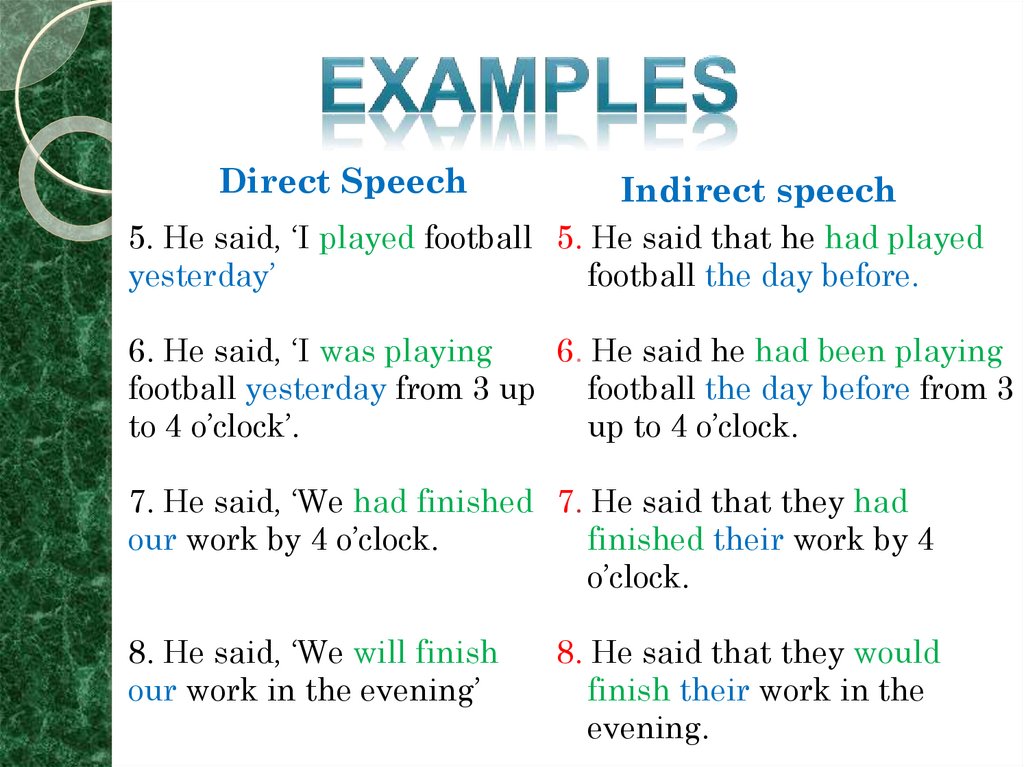 EXAMPLES

Direct Speech

5. He said, ‘I played football yesterday’

6. He said, ‘I was playing football yesterday from 3 up to 4 o’clock’.

7. He said, ‘We had finished our work by 4 o’clock.

8. He said, ‘We will finish our work in the evening’

Indirect speech

5. He said that he had played football the day before.

6. He said he had been playing football the day before from 3 up to 4 o’clock.

7. He said that they had finished their work by 4 o’clock.

8. He said that they would finish their work in the evening.